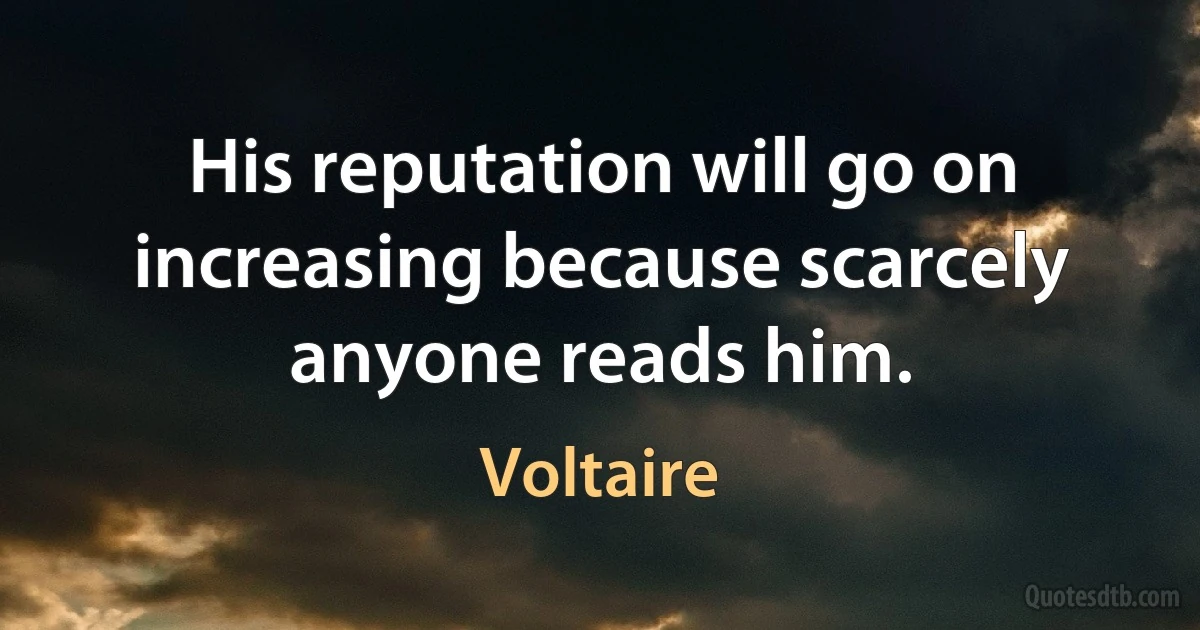 His reputation will go on increasing because scarcely anyone reads him.

Voltaire

Quotesdtb.com